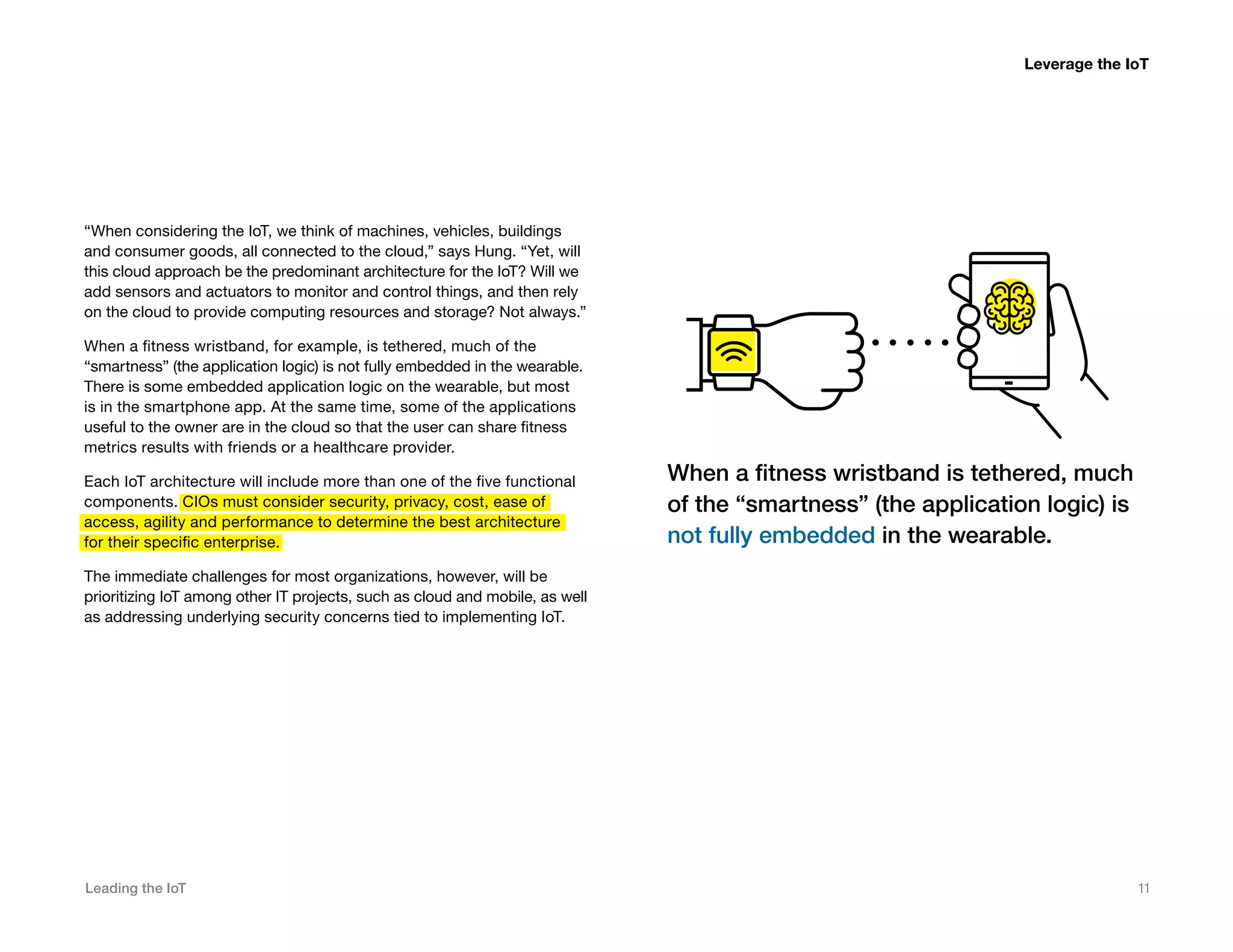 Leverage the IoT

“When considering the IoT, we think of machines, vehicles, buildings and consumer goods, all connected to the cloud,” says Hung. “Yet, will this cloud approach be the predominant architecture for the IoT? Will we add sensors and actuators to monitor and control things, and then rely on the cloud to provide computing resources and storage? Not always.”

When a fitness wristband, for example, is tethered, much of the “smartness” (the application logic) is not fully embedded in the wearable. There is some embedded application logic on the wearable, but most is in the smartphone app. At the same time, some of the applications useful to the owner are in the cloud so that the user can share fitness metrics results with friends or a healthcare provider.

Each IoT architecture will include more than one of the five functional components. CIOs must consider security, privacy, cost, ease of access, agility and performance to determine the best architecture for their specific enterprise.

The immediate challenges for most organizations, however, will be prioritizing IoT among other IT projects, such as cloud and mobile, as well as addressing underlying security concerns tied to implementing IoT.

When a fitness wristband is tethered, much of the “smartness” (the application logic) is not fully embedded in the wearable.

Leading the IoT

11